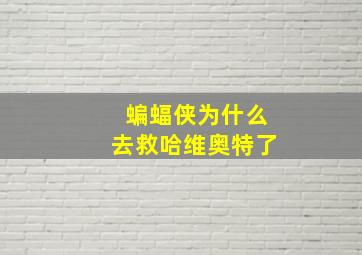 蝙蝠侠为什么
去救哈维奥特了